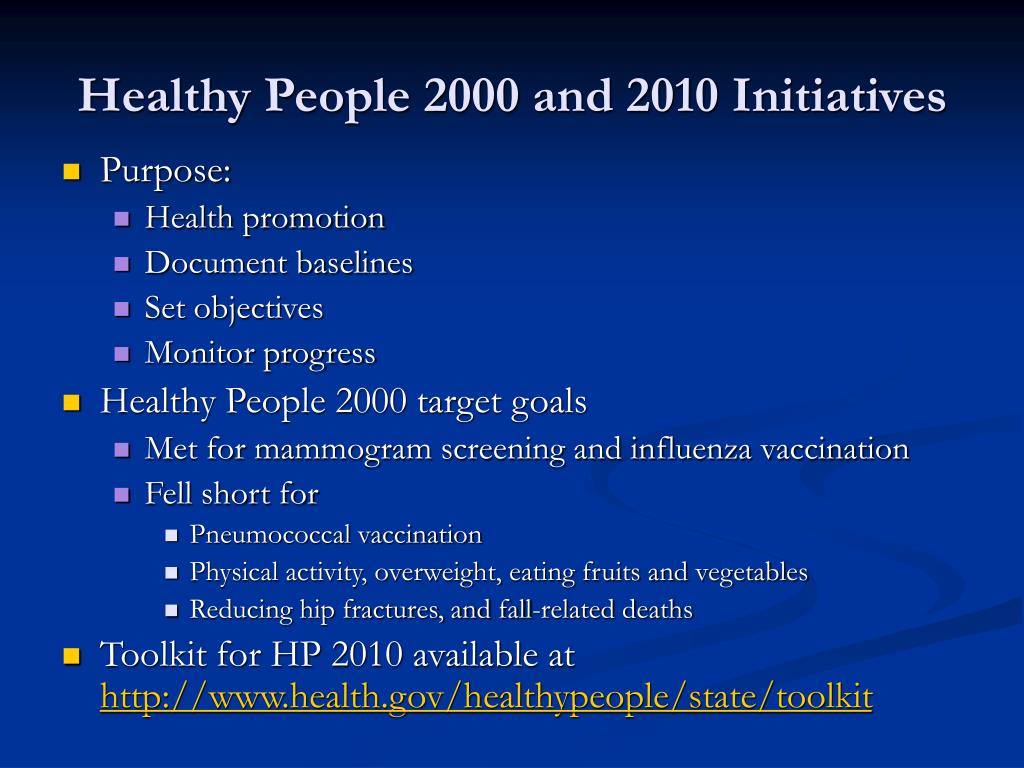 Healthy People 2000 and 2010 Initiatives

- Purpose:
  - Health promotion
  - Document baselines
  - Set objectives
  - Monitor progress
- Healthy People 2000 target goals
  - Met for mammogram screening and influenza vaccination
  - Fell short for
    - Pneumococcal vaccination
    - Physical activity, overweight, eating fruits and vegetables
    - Reducing hip fractures, and fall-related deaths
- Toolkit for HP 2010 available at http://www.health.gov/healthypeople/state/toolkit